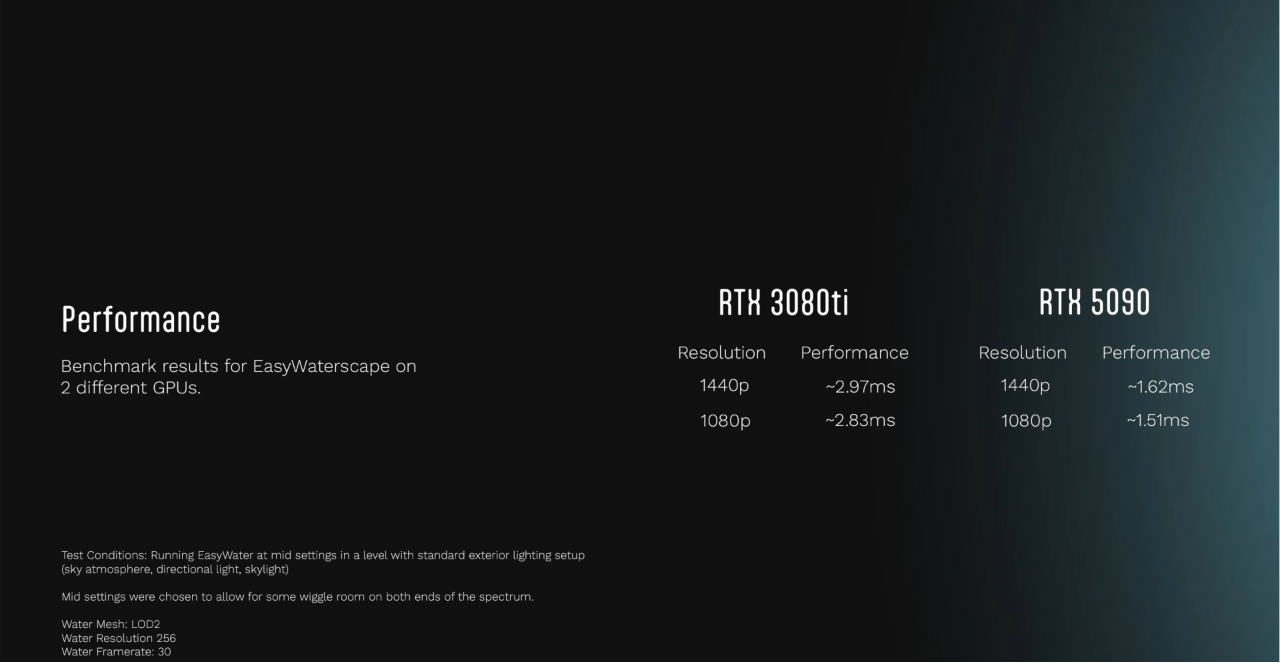 Performance

Benchmark results for EasyWaterscape on 2 different GPUs.

RTX 3080ti

| Resolution | Performance |
|---|---|
| 1440p | ~2.97ms |
| 1080p | ~2.83ms |

RTX 5090

| Resolution | Performance |
|---|---|
| 1440p | ~1.62ms |
| 1080p | ~1.51ms |

Test Conditions: Running EasyWater at mid settings in a level with standard exterior lighting setup (sky atmosphere, directional light, skylight)

Mid settings were chosen to allow for some wiggle room on both ends of the spectrum.

Water Mesh: LOD2
Water Resolution 256
Water Framerate: 30